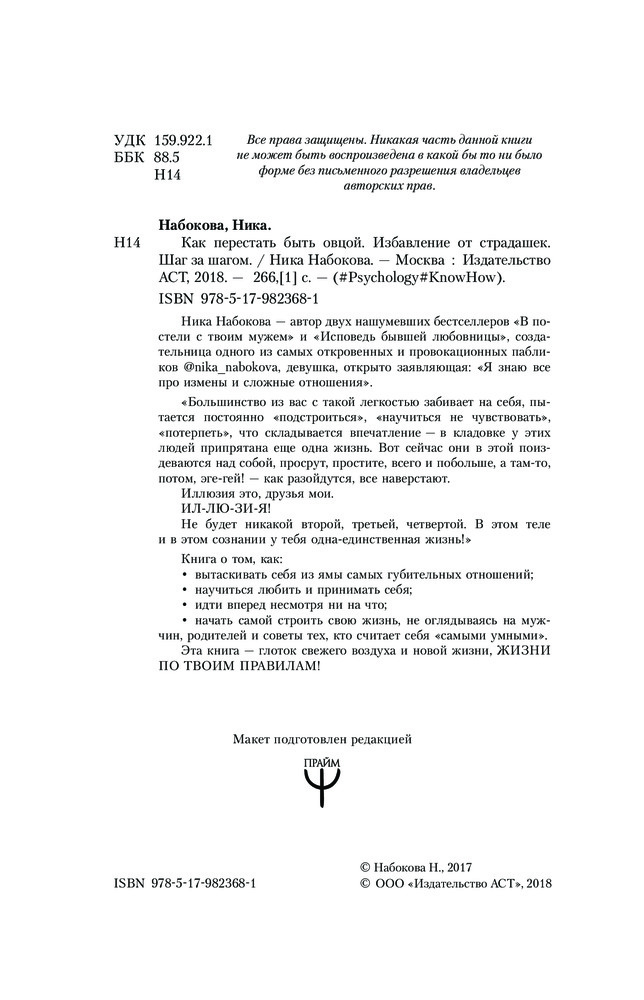 УДК 159.922.1
ББК 88.5
Н14

Все права защищены. Никакая часть данной книги не может быть воспроизведена в какой бы то ни было форме без письменного разрешения владельцев авторских прав.

Набокова, Ника.

Н14 Как перестать быть овцой. Избавление от страдашек. Шаг за шагом. / Ника Набокова. — Москва : Издательство АСТ, 2018. — 266,[1] с. — (#Psychology#KnowHow).
ISBN 978-5-17-982368-1

Ника Набокова — автор двух нашумевших бестселлеров «В постели с твоим мужем» и «Исповедь бывшей любовницы», создательница одного из самых откровенных и провокационных пабликов @nika_nabokova, девушка, открыто заявляющая: «Я знаю все про измены и сложные отношения».

«Большинство из вас с такой легкостью забивает на себя, пытается постоянно «подстроиться», «научиться не чувствовать», «потерпеть», что складывается впечатление — в кладовке у этих людей припрятана еще одна жизнь. Вот сейчас они в этой поиздеваются над собой, просрут, простите, всего и побольше, а там-то, потом, эге-гей! — как разойдутся, все наверстают.

Иллюзия это, друзья мои.

ИЛ-ЛЮ-ЗИ-Я!

Не будет никакой второй, третьей, четвертой. В этом теле и в этом сознании у тебя одна-единственная жизнь!»

Книга о том, как:
• вытаскивать себя из ямы самых губительных отношений;
• научиться любить и принимать себя;
• идти вперед несмотря ни на что;
• начать самой строить свою жизнь, не оглядываясь на мужчин, родителей и советы тех, кто считает себя «самыми умными».

Эта книга — глоток свежего воздуха и новой жизни, ЖИЗНИ ПО ТВОИМ ПРАВИЛАМ!

Макет подготовлен редакцией

ПРАЙМ

ISBN 978-5-17-982368-1

© Набокова Н., 2017
© ООО «Издательство АСТ», 2018